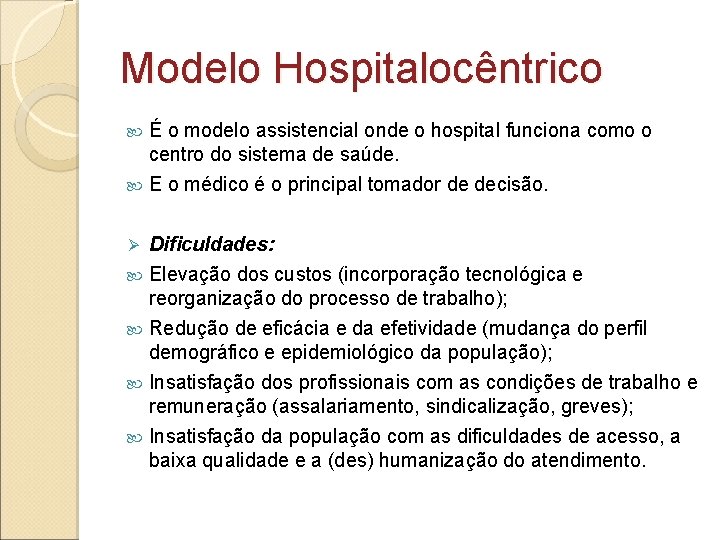 Modelo Hospitalocêntrico

É o modelo assistencial onde o hospital funciona como o centro do sistema de saúde.

E o médico é o principal tomador de decisão.

Dificuldades:

Elevação dos custos (incorporação tecnológica e reorganização do processo de trabalho);

Redução de eficácia e da efetividade (mudança do perfil demográfico e epidemiológico da população);

Insatisfação dos profissionais com as condições de trabalho e remuneração (assalariamento, sindicalização, greves);

Insatisfação da população com as dificuldades de acesso, a baixa qualidade e a (des) humanização do atendimento.